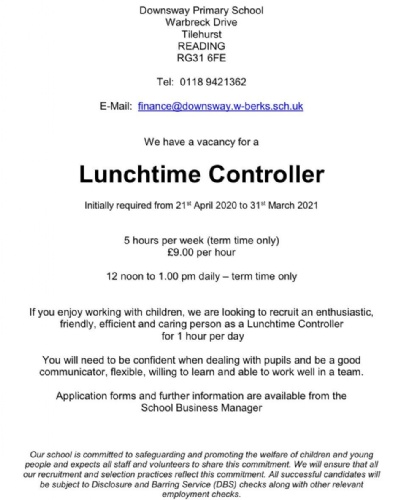 Downsway Primary School
Warbreck Drive
Tilehurst
READING
RG31 6FE

Tel: 0118 9421362

E-Mail: finance@downsway.w-berks.sch.uk

We have a vacancy for a

Lunchtime Controller

Initially required from 21$^{st}$ April 2020 to 31$^{st}$ March 2021

5 hours per week (term time only)
£9.00 per hour

12 noon to 1.00 pm daily – term time only

If you enjoy working with children, we are looking to recruit an enthusiastic, friendly, efficient and caring person as a Lunchtime Controller for 1 hour per day

You will need to be confident when dealing with pupils and be a good communicator, flexible, willing to learn and able to work well in a team.

Application forms and further information are available from the School Business Manager

Our school is committed to safeguarding and promoting the welfare of children and young people and expects all staff and volunteers to share this commitment. We will ensure that all our recruitment and selection practices reflect this commitment. All successful candidates will be subject to Disclosure and Barring Service (DBS) checks along with other relevant employment checks.